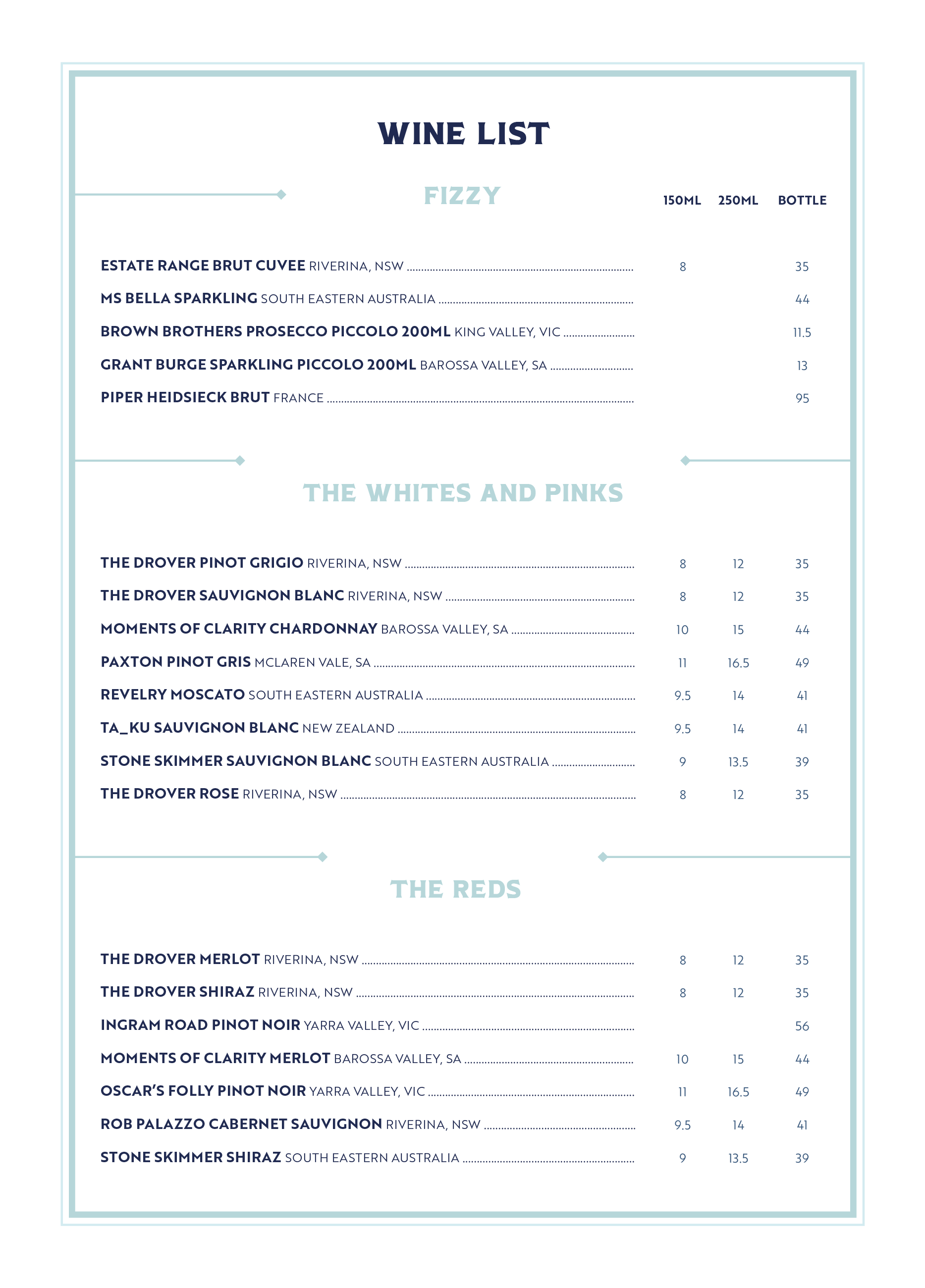 WINE LIST

FIZZY

| | 150ML | 250ML | BOTTLE |
|---|---|---|---|
| ESTATE RANGE BRUT CUVEE RIVERINA, NSW | 8 | | 35 |
| MS BELLA SPARKLING SOUTH EASTERN AUSTRALIA | | | 44 |
| BROWN BROTHERS PROSECCO PICCOLO 200ML KING VALLEY, VIC | | | 11.5 |
| GRANT BURGE SPARKLING PICCOLO 200ML BAROSSA VALLEY, SA | | | 13 |
| PIPER HEIDSIECK BRUT FRANCE | | | 95 |

THE WHITES AND PINKS

| | | | |
|---|---|---|---|
| THE DROVER PINOT GRIGIO RIVERINA, NSW | 8 | 12 | 35 |
| THE DROVER SAUVIGNON BLANC RIVERINA, NSW | 8 | 12 | 35 |
| MOMENTS OF CLARITY CHARDONNAY BAROSSA VALLEY, SA | 10 | 15 | 44 |
| PAXTON PINOT GRIS MCLAREN VALE, SA | 11 | 16.5 | 49 |
| REVELRY MOSCATO SOUTH EASTERN AUSTRALIA | 9.5 | 14 | 41 |
| TA_KU SAUVIGNON BLANC NEW ZEALAND | 9.5 | 14 | 41 |
| STONE SKIMMER SAUVIGNON BLANC SOUTH EASTERN AUSTRALIA | 9 | 13.5 | 39 |
| THE DROVER ROSE RIVERINA, NSW | 8 | 12 | 35 |

THE REDS

| | | | |
|---|---|---|---|
| THE DROVER MERLOT RIVERINA, NSW | 8 | 12 | 35 |
| THE DROVER SHIRAZ RIVERINA, NSW | 8 | 12 | 35 |
| INGRAM ROAD PINOT NOIR YARRA VALLEY, VIC | | | 56 |
| MOMENTS OF CLARITY MERLOT BAROSSA VALLEY, SA | 10 | 15 | 44 |
| OSCAR'S FOLLY PINOT NOIR YARRA VALLEY, VIC | 11 | 16.5 | 49 |
| ROB PALAZZO CABERNET SAUVIGNON RIVERINA, NSW | 9.5 | 14 | 41 |
| STONE SKIMMER SHIRAZ SOUTH EASTERN AUSTRALIA | 9 | 13.5 | 39 |